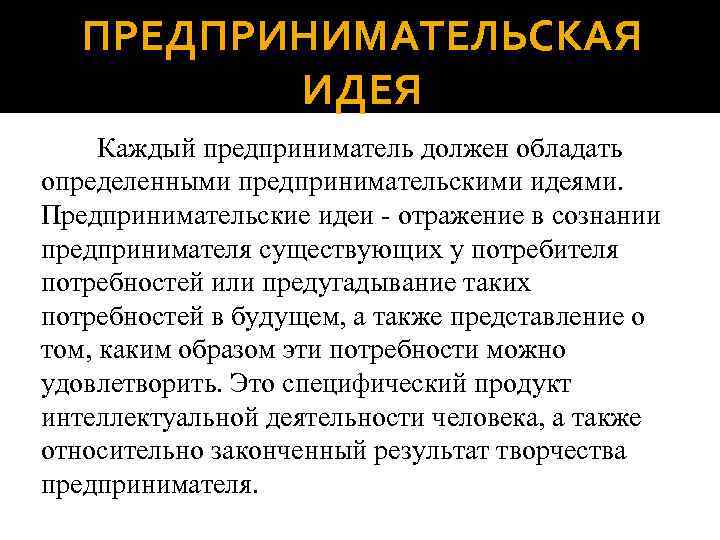 ПРЕДПРИНИМАТЕЛЬСКАЯ ИДЕЯ

Каждый предприниматель должен обладать определенными предпринимательскими идеями. Предпринимательские идеи - отражение в сознании предпринимателя существующих у потребителя потребностей или предугадывание таких потребностей в будущем, а также представление о том, каким образом эти потребности можно удовлетворить. Это специфический продукт интеллектуальной деятельности человека, а также относительно законченный результат творчества предпринимателя.